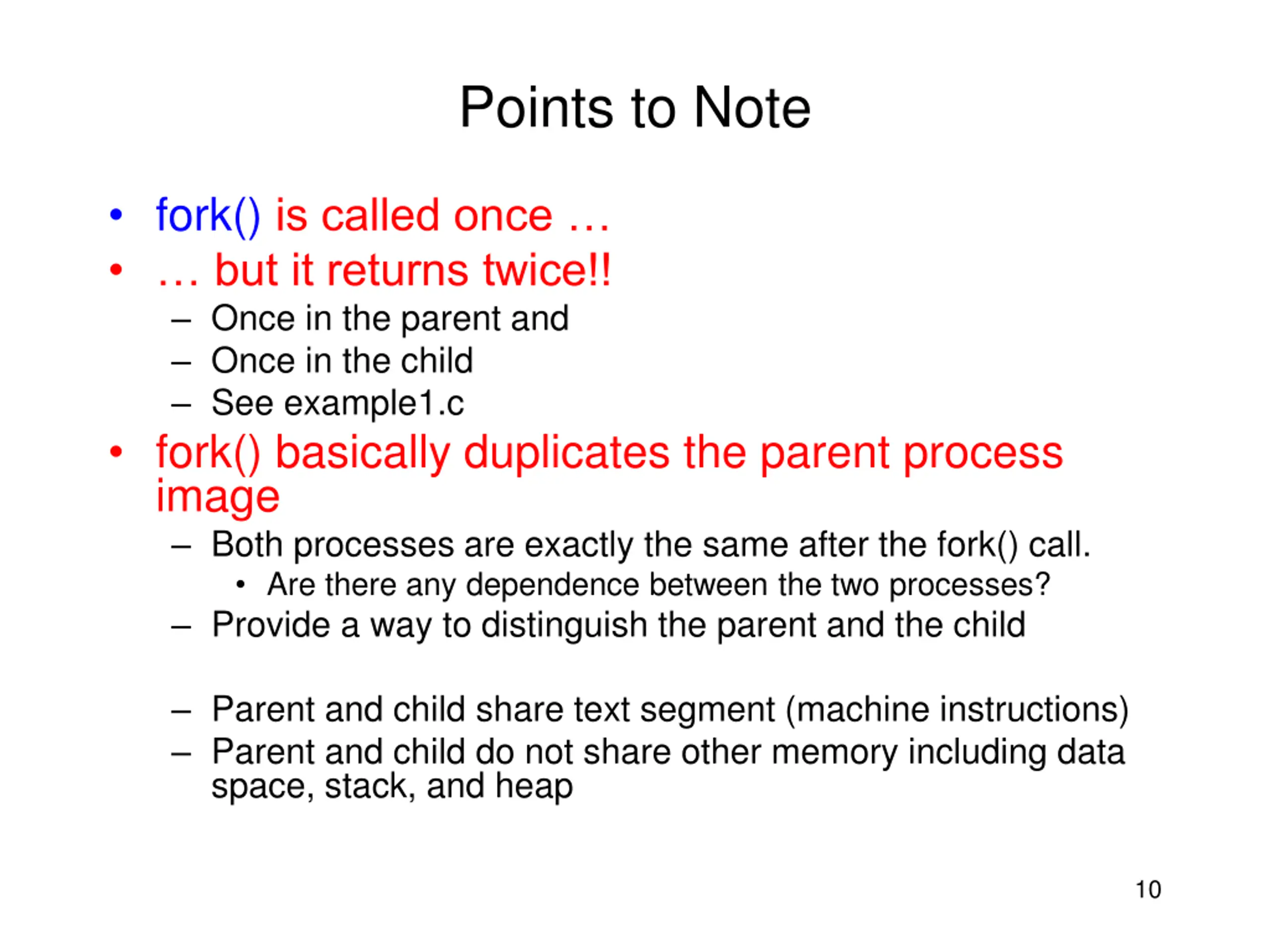 Points to Note

• fork() is called once …
• … but it returns twice!!
– Once in the parent and
– Once in the child
– See example1.c
• fork() basically duplicates the parent process image
– Both processes are exactly the same after the fork() call.
• Are there any dependence between the two processes?
– Provide a way to distinguish the parent and the child

– Parent and child share text segment (machine instructions)
– Parent and child do not share other memory including data space, stack, and heap

10